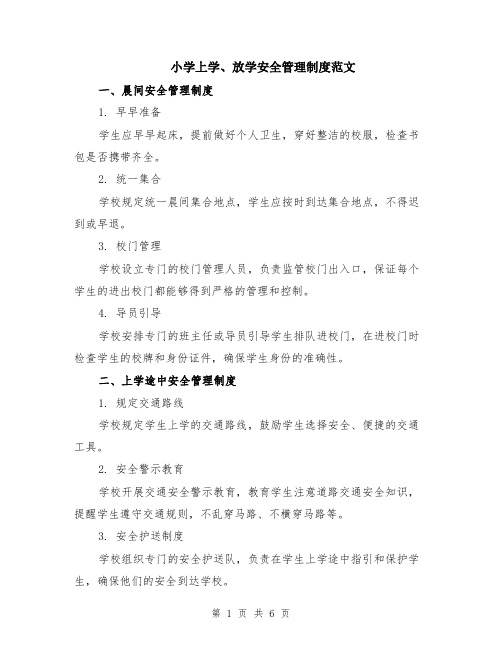 小学上学、放学安全管理制度范文

一、晨间安全管理制度

1. 早早准备

学生应早早起床，提前做好个人卫生，穿好整洁的校服，检查书包是否携带齐全。

2. 统一集合

学校规定统一晨间集合地点，学生应按时到达集合地点，不得迟到或早退。

3. 校门管理

学校设立专门的校门管理人员，负责监管校门出入口，保证每个学生的进出校门都能够得到严格的管理和控制。

4. 导员引导

学校安排专门的班主任或导员引导学生排队进校门，在进校门时检查学生的校牌和身份证件，确保学生身份的准确性。

二、上学途中安全管理制度

1. 规定交通路线

学校规定学生上学的交通路线，鼓励学生选择安全、便捷的交通工具。

2. 安全警示教育

学校开展交通安全警示教育，教育学生注意道路交通安全知识，提醒学生遵守交通规则，不乱穿马路、不横穿马路等。

3. 安全护送制度

学校组织专门的安全护送队，负责在学生上学途中指引和保护学生，确保他们的安全到达学校。

第 1 页 共 6 页